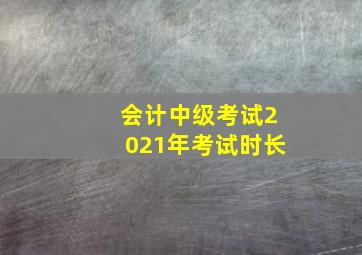 会计中级考试2021年考试时长